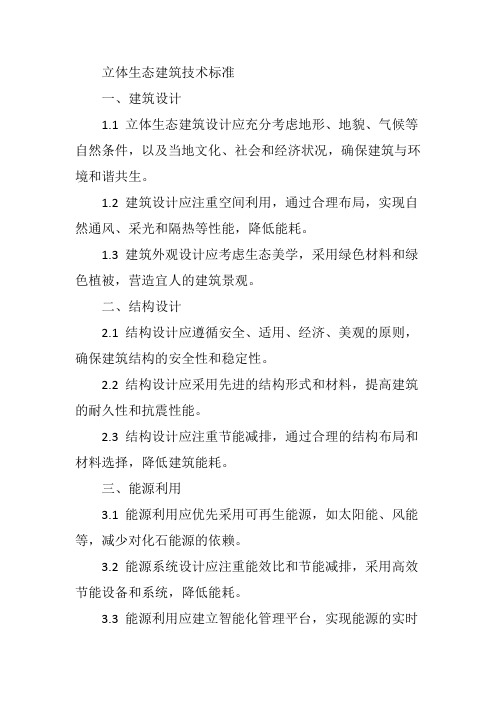 立体生态建筑技术标准

一、建筑设计

1.1 立体生态建筑设计应充分考虑地形、地貌、气候等自然条件，以及当地文化、社会和经济状况，确保建筑与环境和谐共生。

1.2 建筑设计应注重空间利用，通过合理布局，实现自然通风、采光和隔热等性能，降低能耗。

1.3 建筑外观设计应考虑生态美学，采用绿色材料和绿色植被，营造宜人的建筑景观。

二、结构设计

2.1 结构设计应遵循安全、适用、经济、美观的原则，确保建筑结构的安全性和稳定性。

2.2 结构设计应采用先进的结构形式和材料，提高建筑的耐久性和抗震性能。

2.3 结构设计应注重节能减排，通过合理的结构布局和材料选择，降低建筑能耗。

三、能源利用

3.1 能源利用应优先采用可再生能源，如太阳能、风能等，减少对化石能源的依赖。

3.2 能源系统设计应注重能效比和节能减排，采用高效节能设备和系统，降低能耗。

3.3 能源利用应建立智能化管理平台，实现能源的实时